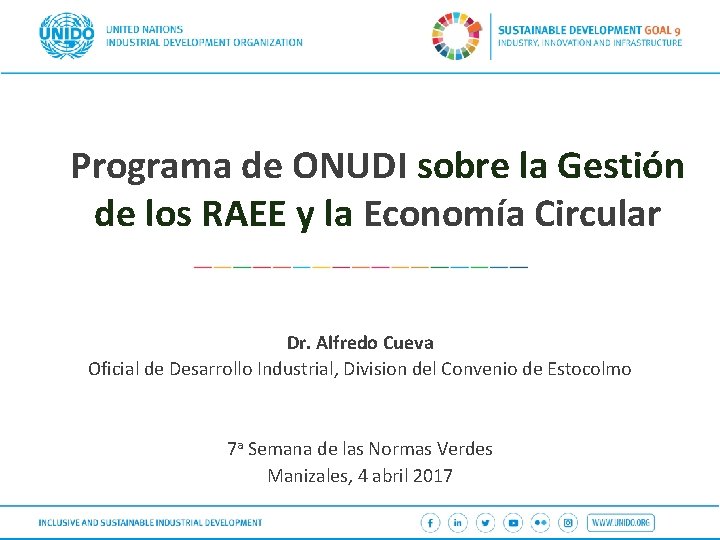 UNIDO

UNITED NATIONS
INDUSTRIAL DEVELOPMENT ORGANIZATION

SUSTAINABLE DEVELOPMENT GOAL 9
INDUSTRY, INNOVATION AND INFRASTRUCTURE

Programa de ONUDI sobre la Gestión de los RAEE y la Economía Circular

Dr. Alfredo Cueva
Oficial de Desarrollo Industrial, Division del Convenio de Estocolmo

7ª Semana de las Normas Verdes
Manizales, 4 abril 2017

INCLUSIVE AND SUSTAINABLE INDUSTRIAL DEVELOPMENT

WWW.UNIDO.ORG